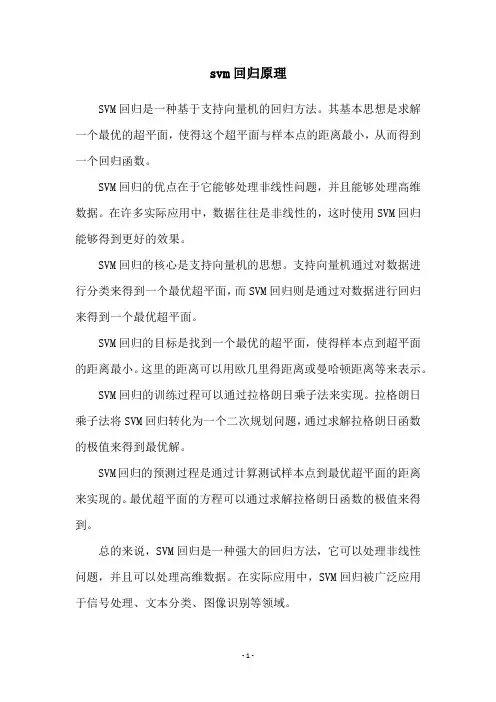 svm回归原理

SVM回归是一种基于支持向量机的回归方法。其基本思想是求解一个最优的超平面，使得这个超平面与样本点的距离最小，从而得到一个回归函数。

SVM回归的优点在于它能够处理非线性问题，并且能够处理高维数据。在许多实际应用中，数据往往是非线性的，这时使用SVM回归能够得到更好的效果。

SVM回归的核心是支持向量机的思想。支持向量机通过对数据进行分类来得到一个最优超平面，而SVM回归则是通过对数据进行回归来得到一个最优超平面。

SVM回归的目标是找到一个最优的超平面，使得样本点到超平面的距离最小。这里的距离可以用欧几里得距离或曼哈顿距离等来表示。

SVM回归的训练过程可以通过拉格朗日乘子法来实现。拉格朗日乘子法将SVM回归转化为一个二次规划问题，通过求解拉格朗日函数的极值来得到最优解。

SVM回归的预测过程是通过计算测试样本点到最优超平面的距离来实现的。最优超平面的方程可以通过求解拉格朗日函数的极值来得到。

总的来说，SVM回归是一种强大的回归方法，它可以处理非线性问题，并且可以处理高维数据。在实际应用中，SVM回归被广泛应用于信号处理、文本分类、图像识别等领域。

- 1 -